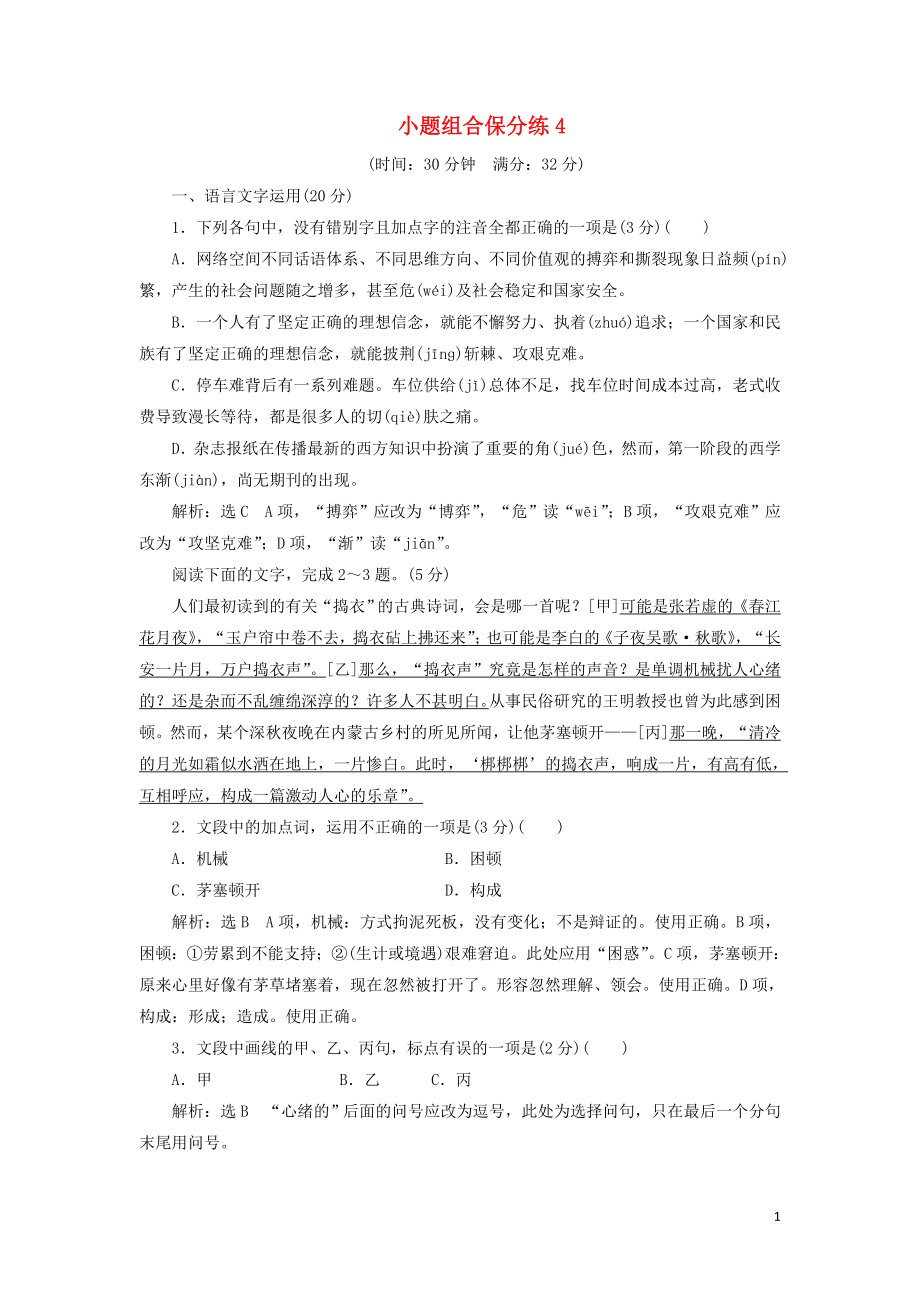 小题组合保分练 4

(时间：30 分钟　满分：32 分)

一、语言文字运用(20 分)

1．下列各句中，没有错别字且加点字的注音全都正确的一项是(3 分)(　　)

A．网络空间不同话语体系、不同思维方向、不同价值观的搏弈和撕裂现象日益频(pín)繁，产生的社会问题随之增多，甚至危(wéi)及社会稳定和国家安全。

B．一个人有了坚定正确的理想信念，就能不懈努力、执着(zhuó)追求；一个国家和民族有了坚定正确的理想信念，就能披荆(jīng)斩棘、攻艰克难。

C．停车难背后有一系列难题。车位供给(jǐ)总体不足，找车位时间成本过高，老式收费导致漫长等待，都是很多人的切(qiè)肤之痛。

D．杂志报纸在传播最新的西方知识中扮演了重要的角(jué)色，然而，第一阶段的西学东渐(jiàn)，尚无期刊的出现。

解析：选 C　A 项，“搏弈”应改为“博弈”，“危”读“wēi”；B 项，“攻艰克难”应改为“攻坚克难”；D 项，“渐”读“jiān”。

阅读下面的文字，完成 2～3 题。(5 分)

人们最初读到的有关“捣衣”的古典诗词，会是哪一首呢？[甲]可能是张若虚的《春江花月夜》，“玉户帘中卷不去，捣衣砧上拂还来”；也可能是李白的《子夜吴歌·秋歌》，“长安一片月，万户捣衣声”。[乙]那么，“捣衣声”究竟是怎样的声音？是单调机械扰人心绪的？还是杂而不乱缠绵深淳的？许多人不甚明白。从事民俗研究的王明教授也曾为此感到困顿。然而，某个深秋夜晚在内蒙古乡村的所见所闻，让他茅塞顿开——[丙]那一晚，“清冷的月光如霜似水洒在地上，一片惨白。此时，‘梆梆梆’的捣衣声，响成一片，有高有低，互相呼应，构成一篇激动人心的乐章”。

2．文段中的加点词，运用不正确的一项是(3 分)(　　)

A．机械　　　　　　　　B．困顿

C．茅塞顿开　　　　　　D．构成

解析：选 B　A 项，机械：方式拘泥死板，没有变化；不是辩证的。使用正确。B 项，困顿：①劳累到不能支持；②(生计或境遇)艰难窘迫。此处应用“困惑”。C 项，茅塞顿开：原来心里好像有茅草堵塞着，现在忽然被打开了。形容忽然理解、领会。使用正确。D 项，构成：形成；造成。使用正确。

3．文段中画线的甲、乙、丙句，标点有误的一项是(2 分)(　　)

A．甲　　　B．乙　　C．丙

解析：选 B　“心绪的”后面的问号应改为逗号，此处为选择问句，只在最后一个分句末尾用问号。

1